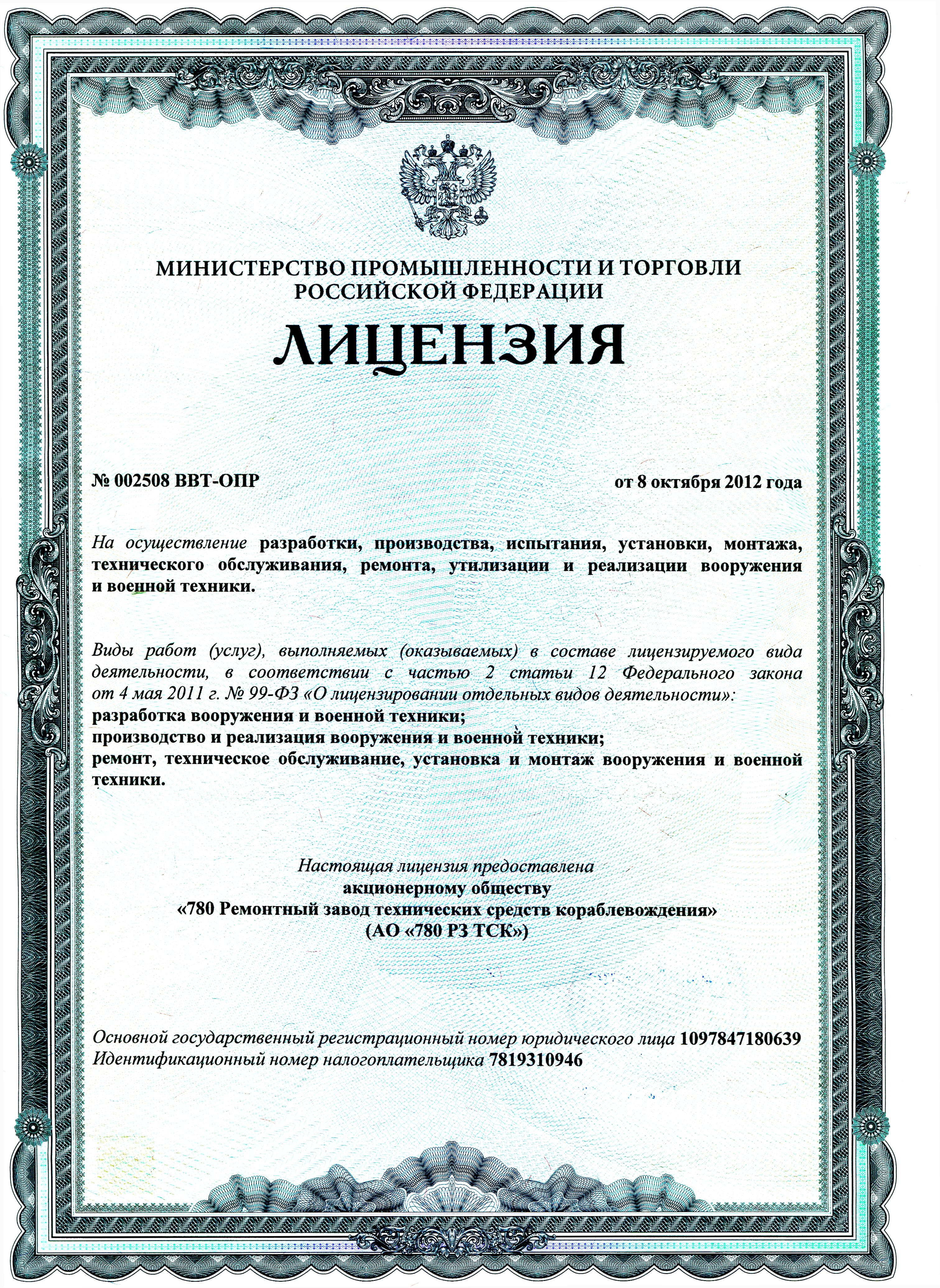 МИНИСТЕРСТВО ПРОМЫШЛЕННОСТИ И ТОРГОВЛИ РОССИЙСКОЙ ФЕДЕРАЦИИ

ЛИЦЕНЗИЯ

№ 002508 ВВТ-ОПР

от 8 октября 2012 года

На осуществление разработки, производства, испытания, установки, монтажа, технического обслуживания, ремонта, утилизации и реализации вооружения и военной техники.

Виды работ (услуг), выполняемых (оказываемых) в составе лицензируемого вида деятельности, в соответствии с частью 2 статьи 12 Федерального закона от 4 мая 2011 г. № 99-ФЗ «О лицензировании отдельных видов деятельности»:
разработка вооружения и военной техники;
производство и реализация вооружения и военной техники;
ремонт, техническое обслуживание, установка и монтаж вооружения и военной техники.

Настоящая лицензия предоставлена
акционерному обществу
«780 Ремонтный завод технических средств кораблевождения»
(АО «780 РЗ ТСК»)

Основной государственный регистрационный номер юридического лица 1097847180639
Идентификационный номер налогоплательщика 7819310946